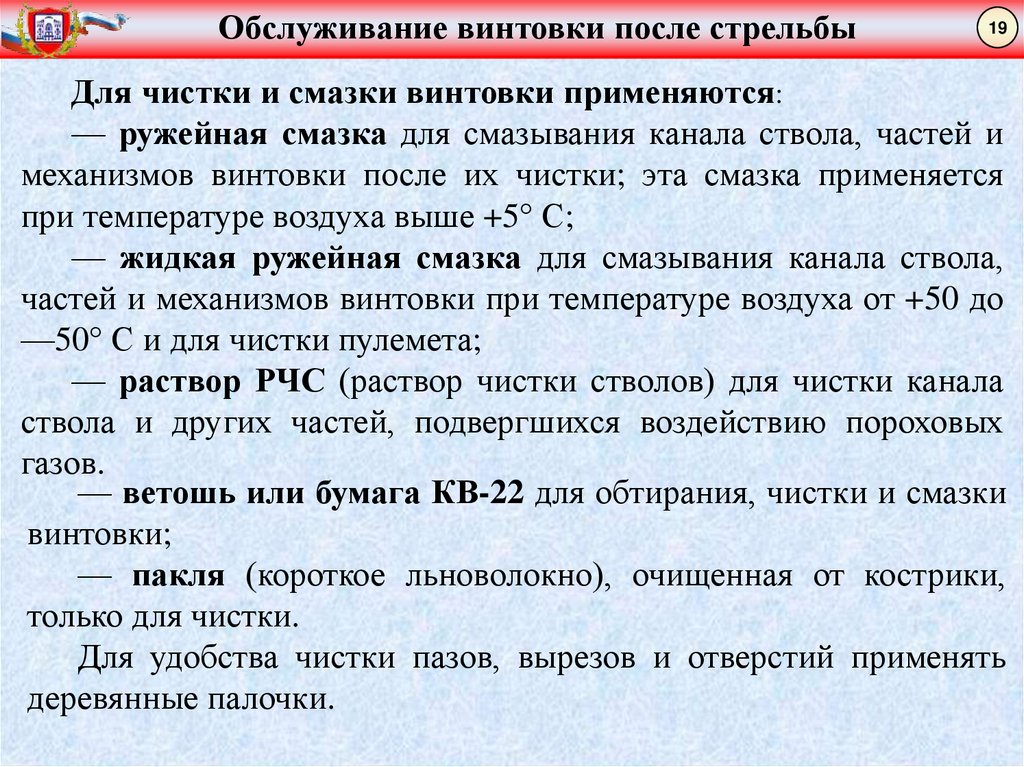 Обслуживание винтовки после стрельбы

19

Для чистки и смазки винтовки применяются:

— ружейная смазка для смазывания канала ствола, частей и механизмов винтовки после их чистки; эта смазка применяется при температуре воздуха выше +5° С;

— жидкая ружейная смазка для смазывания канала ствола, частей и механизмов винтовки при температуре воздуха от +50 до —50° С и для чистки пулемета;

— раствор РЧС (раствор чистки стволов) для чистки канала ствола и других частей, подвергшихся воздействию пороховых газов.

— ветошь или бумага КВ-22 для обтирания, чистки и смазки винтовки;

— пакля (короткое льноволокно), очищенная от кострики, только для чистки.

Для удобства чистки пазов, вырезов и отверстий применять деревянные палочки.